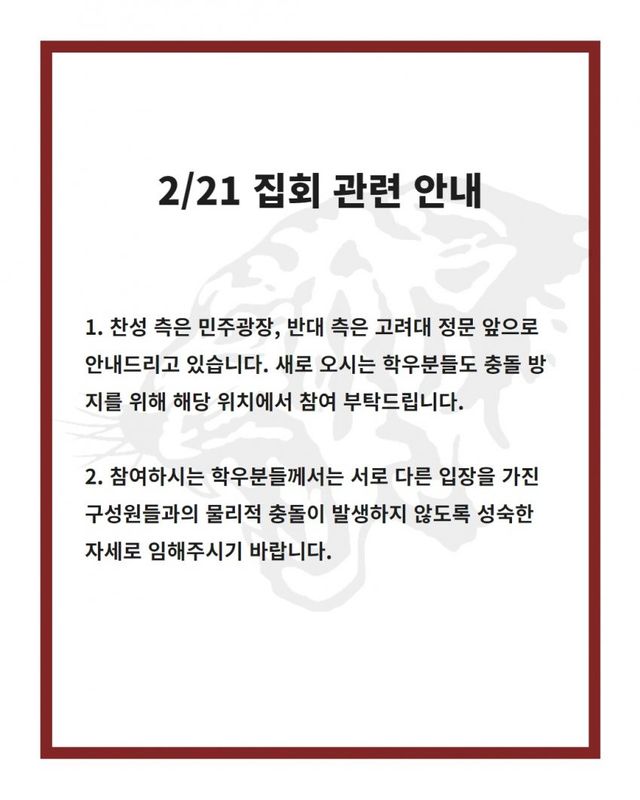 2/21 집회 관련 안내

1. 찬성 측은 민주광장, 반대 측은 고려대 정문 앞으로 안내드리고 있습니다. 새로 오시는 학우분들도 충돌 방지를 위해 해당 위치에서 참여 부탁드립니다.

2. 참여하시는 학우분들께서는 서로 다른 입장을 가진 구성원들과의 물리적 충돌이 발생하지 않도록 성숙한 자세로 임해주시기 바랍니다.